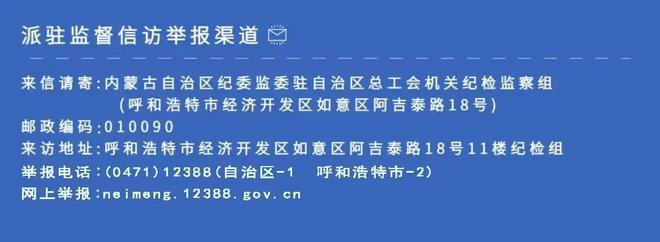 派驻监督信访举报渠道

来信请寄:内蒙古自治区纪委监委驻自治区总工会机关纪检监察组
(呼和浩特市经济开发区如意区阿吉泰路18号)
邮政编码:010090
来访地址:呼和浩特市经济开发区如意区阿吉泰路18号11楼纪检组
举报电话:(0471)12388(自治区-1　呼和浩特市-2)
网上举报:neimeng.12388.gov.cn